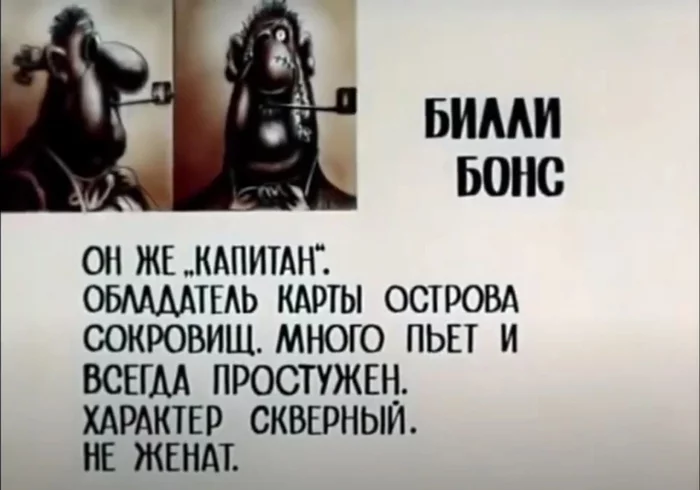 БИЛЛИ БОНС

ОН ЖЕ „КАПИТАН“. ОБЛАДАТЕЛЬ КАРТЫ ОСТРОВА СОКРОВИЩ. МНОГО ПЬЕТ И ВСЕГДА ПРОСТУЖЕН. ХАРАКТЕР СКВЕРНЫЙ. НЕ ЖЕНАТ.